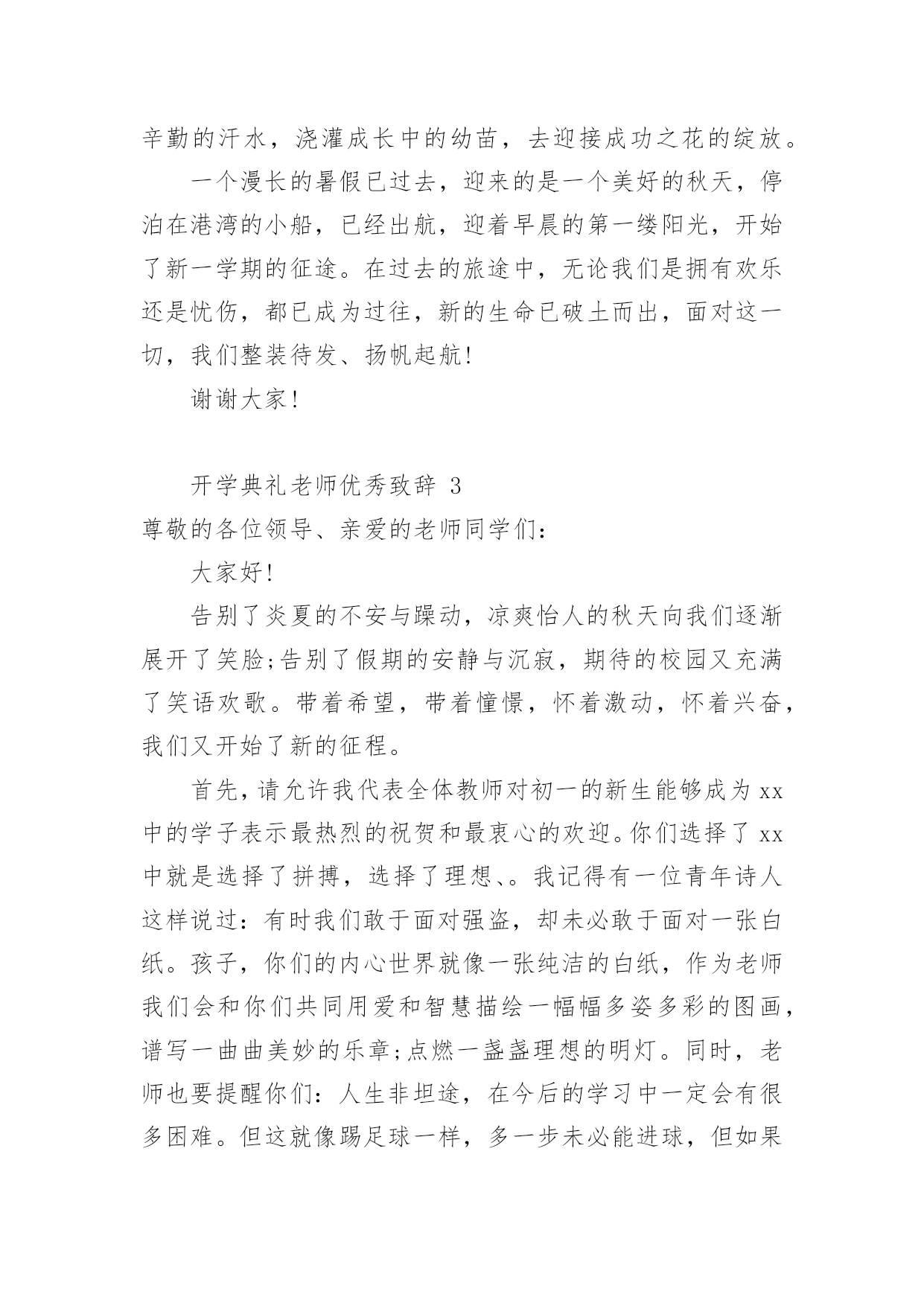 辛勤的汗水，浇灌成长中的幼苗，去迎接成功之花的绽放。

一个漫长的暑假已过去，迎来的是一个美好的秋天，停泊在港湾的小船，已经出航，迎着早晨的第一缕阳光，开始了新一学期的征途。在过去的旅途中，无论我们是拥有欢乐还是忧伤，都已成为过往，新的生命已破土而出，面对这一切，我们整装待发、扬帆起航!

谢谢大家!

开学典礼老师优秀致辞 3

尊敬的各位领导、亲爱的老师同学们：

大家好!

告别了炎夏的不安与躁动，凉爽怡人的秋天向我们逐渐展开了笑脸;告别了假期的安静与沉寂，期待的校园又充满了笑语欢歌。带着希望，带着憧憬，怀着激动，怀着兴奋，我们又开始了新的征程。

首先，请允许我代表全体教师对初一的新生能够成为 xx 中的学子表示最热烈的祝贺和最衷心的欢迎。你们选择了 xx 中就是选择了拼搏，选择了理想、。我记得有一位青年诗人这样说过：有时我们敢于面对强盗，却未必敢于面对一张白纸。孩子，你们的内心世界就像一张纯洁的白纸，作为老师我们会和你们共同用爱和智慧描绘一幅幅多姿多彩的图画，谱写一曲曲美妙的乐章;点燃一盏盏理想的明灯。同时，老师也要提醒你们：人生非坦途，在今后的学习中一定会有很多困难。但这就像踢足球一样，多一步未必能进球，但如果